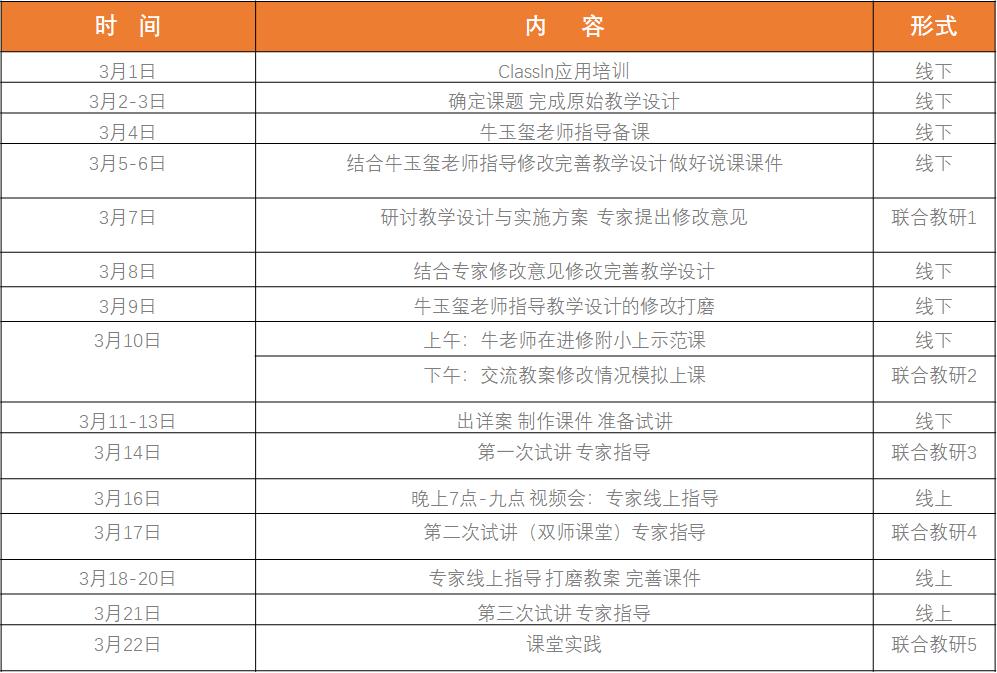 | 时 间 | 内 容 | 形式 |
|---|---|---|
| 3月1日 | ClassIn应用培训 | 线下 |
| 3月2-3日 | 确定课题 完成原始教学设计 | 线下 |
| 3月4日 | 牛玉玺老师指导备课 | 线下 |
| 3月5-6日 | 结合牛玉玺老师指导修改完善教学设计 做好说课课件 | 线下 |
| 3月7日 | 研讨教学设计与实施方案 专家提出修改意见 | 联合教研1 |
| 3月8日 | 结合专家修改意见修改完善教学设计 | 线下 |
| 3月9日 | 牛玉玺老师指导教学设计的修改打磨 | 线下 |
| 3月10日 | 上午：牛老师在进修附小上示范课 | 线下 |
| | 下午：交流教案修改情况模拟上课 | 联合教研2 |
| 3月11-13日 | 出详案 制作课件 准备试讲 | 线下 |
| 3月14日 | 第一次试讲 专家指导 | 联合教研3 |
| 3月16日 | 晚上7点-九点 视频会：专家线上指导 | 线上 |
| 3月17日 | 第二次试讲（双师课堂）专家指导 | 联合教研4 |
| 3月18-20日 | 专家线上指导 打磨教案 完善课件 | 线上 |
| 3月21日 | 第三次试讲 专家指导 | 线上 |
| 3月22日 | 课堂实践 | 联合教研5 |